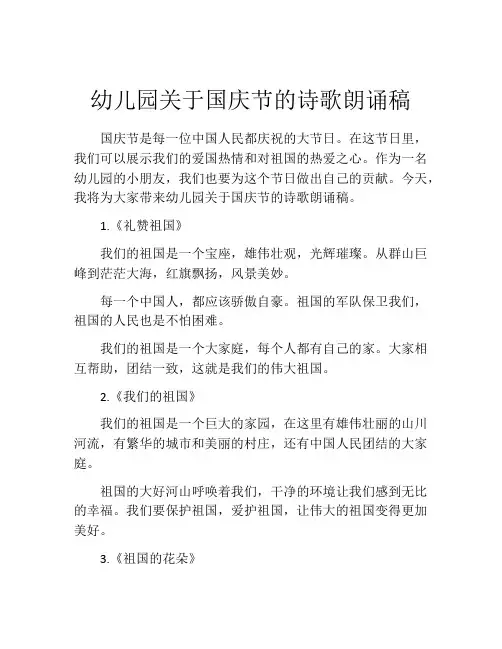 幼儿园关于国庆节的诗歌朗诵稿

国庆节是每一位中国人民都庆祝的大节日。在这节日里，我们可以展示我们的爱国热情和对祖国的热爱之心。作为一名幼儿园的小朋友，我们也要为这个节日做出自己的贡献。今天，我将为大家带来幼儿园关于国庆节的诗歌朗诵稿。

1.《礼赞祖国》

我们的祖国是一个宝座，雄伟壮观，光辉璀璨。从群山巨峰到茫茫大海，红旗飘扬，风景美妙。

每一个中国人，都应该骄傲自豪。祖国的军队保卫我们，祖国的人民也是不怕困难。

我们的祖国是一个大家庭，每个人都有自己的家。大家相互帮助，团结一致，这就是我们的伟大祖国。

2.《我们的祖国》

我们的祖国是一个巨大的家园，在这里有雄伟壮丽的山川河流，有繁华的城市和美丽的村庄，还有中国人民团结的大家庭。

祖国的大好河山呼唤着我们，干净的环境让我们感到无比的幸福。我们要保护祖国，爱护祖国，让伟大的祖国变得更加美好。

3.《祖国的花朵》